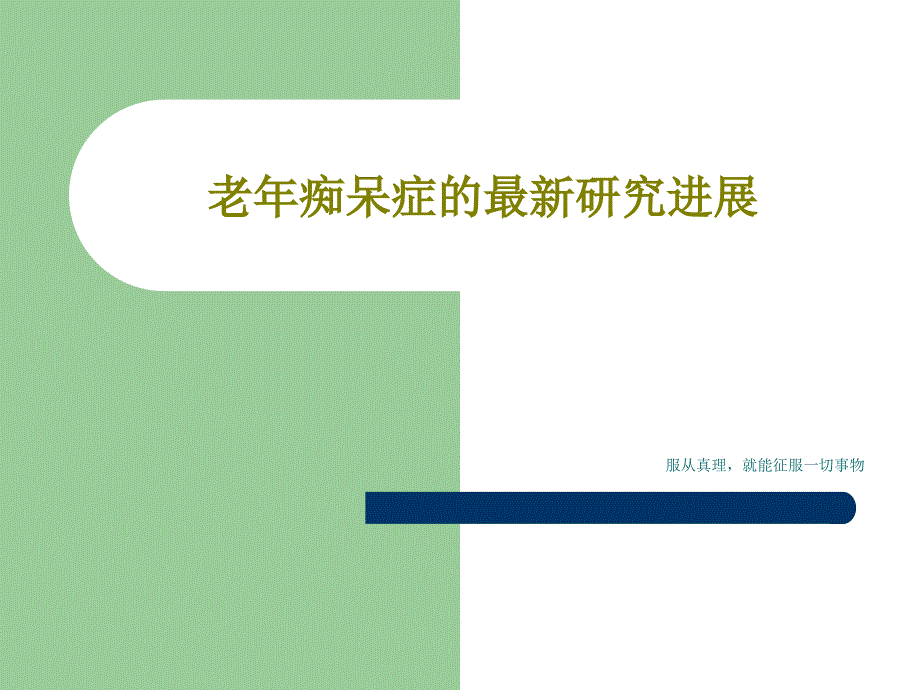 老年痴呆症的最新研究进展

服从真理，就能征服一切事物